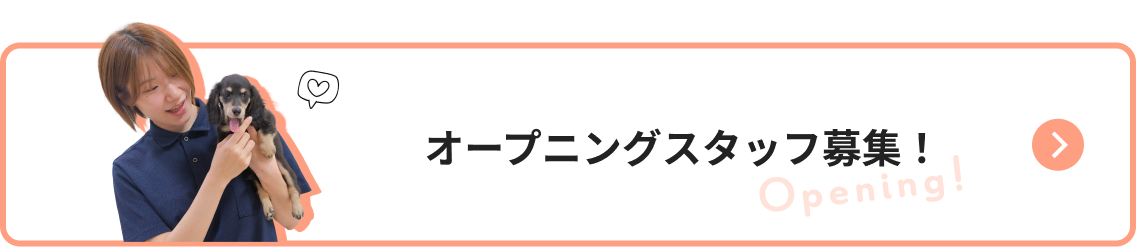 オープニングスタッフ募集！
Opening!